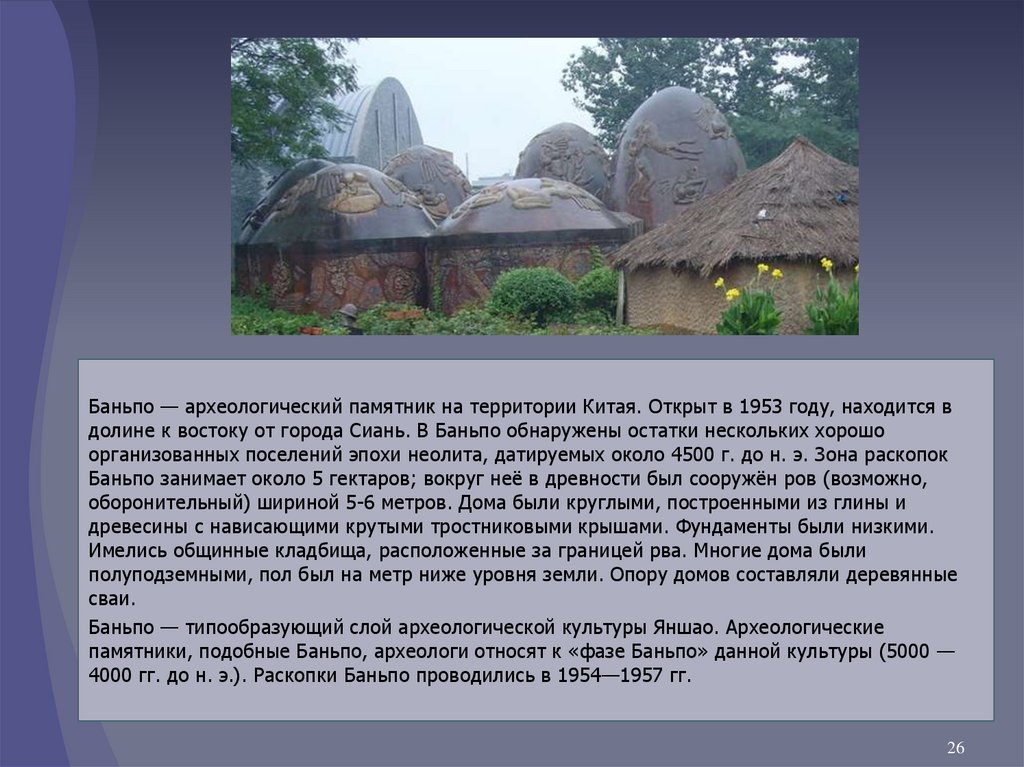 Баньпо — археологический памятник на территории Китая. Открыт в 1953 году, находится в долине к востоку от города Сиань. В Баньпо обнаружены остатки нескольких хорошо организованных поселений эпохи неолита, датируемых около 4500 г. до н. э. Зона раскопок Баньпо занимает около 5 гектаров; вокруг неё в древности был сооружён ров (возможно, оборонительный) шириной 5-6 метров. Дома были круглыми, построенными из глины и древесины с нависающими крутыми тростниковыми крышами. Фундаменты были низкими. Имелись общинные кладбища, расположенные за границей рва. Многие дома были полуподземными, пол был на метр ниже уровня земли. Опору домов составляли деревянные сваи.

Баньпо — типообразующий слой археологической культуры Яншао. Археологические памятники, подобные Баньпо, археологи относят к «фазе Баньпо» данной культуры (5000 — 4000 гг. до н. э.). Раскопки Баньпо проводились в 1954—1957 гг.

26